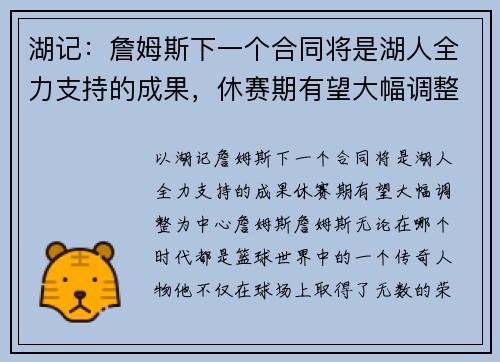 湖记：詹姆斯下一个合同将是湖人全力支持的成果，休赛期有望大幅调整

以湖记詹姆斯下一个合同将是湖人全力支持的成果休赛期有望大幅调整为中心詹姆斯詹姆斯无论在哪个时代都是篮球世界中的一个传奇人物他不仅在球场上取得了无数的荣